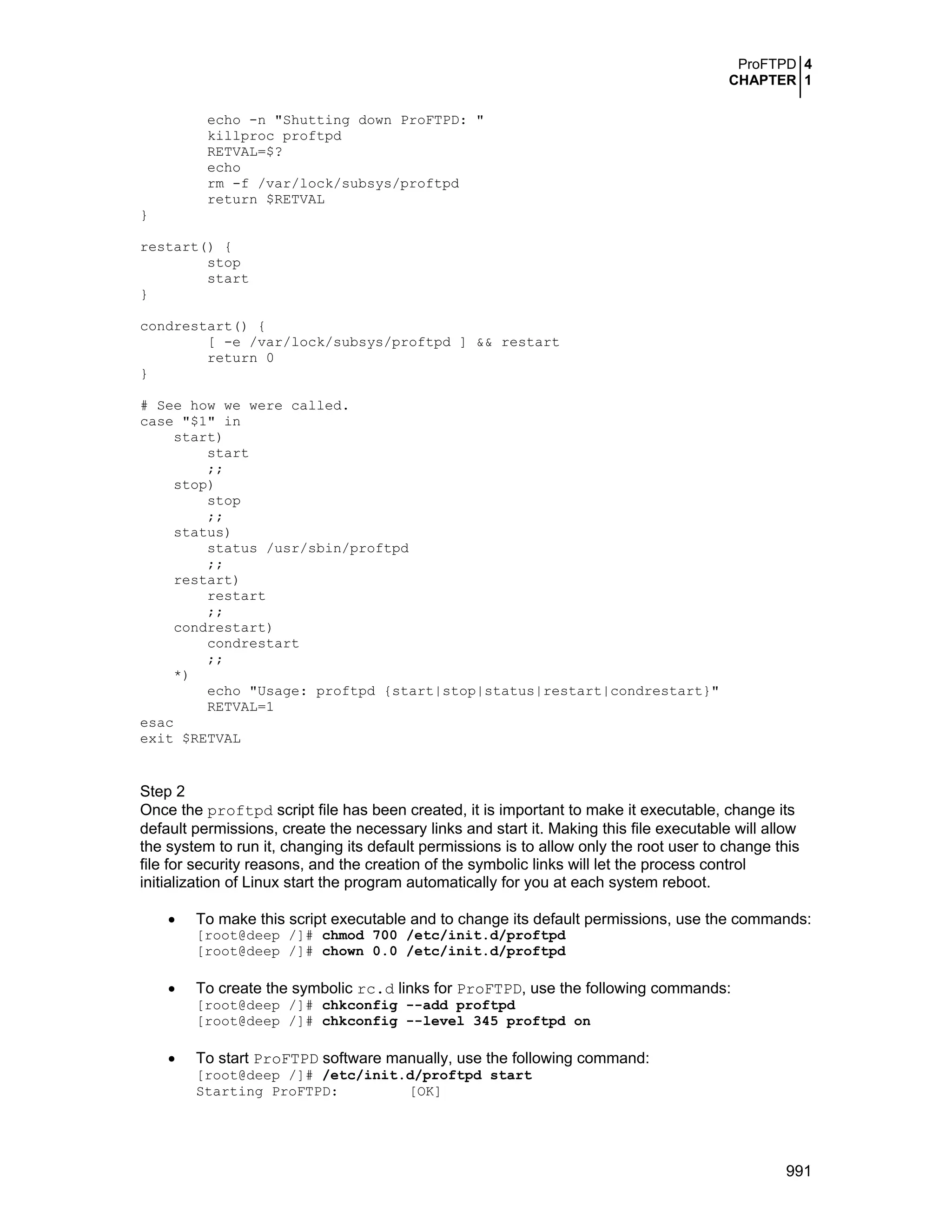 ProFTPD 4
CHAPTER 1

echo -n "Shutting down ProFTPD: "
killproc proftpd
RETVAL=$?
echo
rm -f /var/lock/subsys/proftpd
return $RETVAL
}

restart() {
stop
start
}

condrestart() {
[ -e /var/lock/subsys/proftpd ] && restart
return 0
}

# See how we were called.
case "$1" in
start)
start
;;
stop)
stop
;;
status)
status /usr/sbin/proftpd
;;
restart)
restart
;;
condrestart)
condrestart
;;
*)
echo "Usage: proftpd {start|stop|status|restart|condrestart}"
RETVAL=1
esac
exit $RETVAL

Step 2
Once the proftpd script file has been created, it is important to make it executable, change its default permissions, create the necessary links and start it. Making this file executable will allow the system to run it, changing its default permissions is to allow only the root user to change this file for security reasons, and the creation of the symbolic links will let the process control initialization of Linux start the program automatically for you at each system reboot.

• To make this script executable and to change its default permissions, use the commands:
[root@deep /]# chmod 700 /etc/init.d/proftpd
[root@deep /]# chown 0.0 /etc/init.d/proftpd

• To create the symbolic rc.d links for ProFTPD, use the following commands:
[root@deep /]# chkconfig --add proftpd
[root@deep /]# chkconfig --level 345 proftpd on

• To start ProFTPD software manually, use the following command:
[root@deep /]# /etc/init.d/proftpd start
Starting ProFTPD: [OK]

991